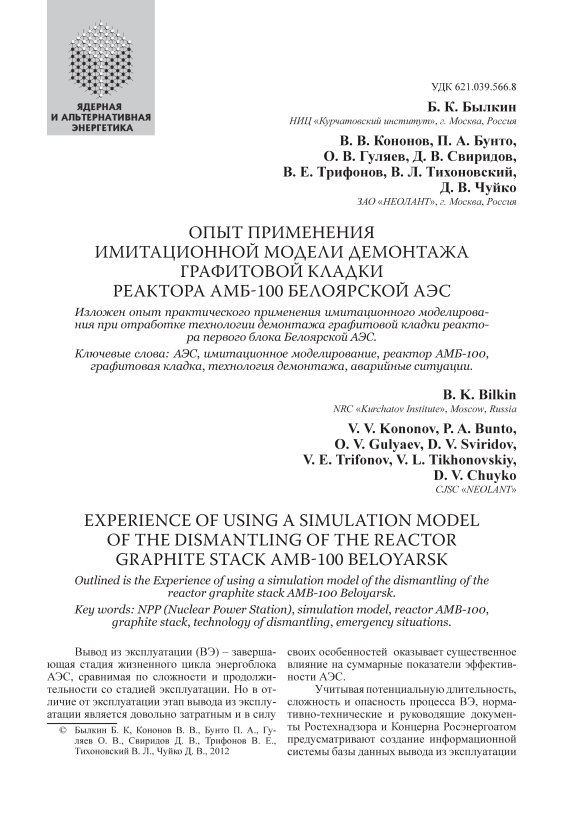 ЯДЕРНАЯ И АЛЬТЕРНАТИВНАЯ ЭНЕРГЕТИКА

УДК 621.039.566.8

Б. К. Былкин
НИЦ «Курчатовский институт», г. Москва, Россия

В. В. Кононов, П. А. Бунто, О. В. Гуляев, Д. В. Свиридов, В. Е. Трифонов, В. Л. Тихоновский, Д. В. Чуйко
ЗАО «НЕОЛАНТ», г. Москва, Россия

ОПЫТ ПРИМЕНЕНИЯ ИМИТАЦИОННОЙ МОДЕЛИ ДЕМОНТАЖА ГРАФИТОВОЙ КЛАДКИ РЕАКТОРА АМБ-100 БЕЛОЯРСКОЙ АЭС

Изложен опыт практического применения имитационного моделирования при отработке технологии демонтажа графитовой кладки реактора первого блока Белоярской АЭС.

Ключевые слова: АЭС, имитационное моделирование, реактор АМБ-100, графитовая кладка, технология демонтажа, аварийные ситуации.

B. K. Bilkin
NRC «Kurchatov Institute», Moscow, Russia

V. V. Kononov, P. A. Bunto, O. V. Gulyaev, D. V. Sviridov, V. E. Trifonov, V. L. Tikhonovskiy, D. V. Chuyko
CJSC «NEOLANT»

EXPERIENCE OF USING A SIMULATION MODEL OF THE DISMANTLING OF THE REACTOR GRAPHITE STACK AMB-100 BELOYARSK

Outlined is the Experience of using a simulation model of the dismantling of the reactor graphite stack AMB-100 Beloyarsk.

Key words: NPP (Nuclear Power Station), simulation model, reactor AMB-100, graphite stack, technology of dismantling, emergency situations.

Вывод из эксплуатации (ВЭ) – завершающая стадия жизненного цикла энергоблока АЭС, сравнимая по сложности и продолжительности со стадией эксплуатации. Но в отличие от эксплуатации этап вывода из эксплуатации является довольно затратным и в силу

© Былкин Б. К, Кононов В. В., Бунто П. А., Гуляев О. В., Свиридов Д. В., Трифонов В. Е., Тихоновский В. Л., Чуйко Д. В., 2012

своих особенностей оказывает существенное влияние на суммарные показатели эффективности АЭС.

Учитывая потенциальную длительность, сложность и опасность процесса ВЭ, нормативно-технические и руководящие документы Ростехнадзора и Концерна Росэнергоатом предусматривают создание информационной системы базы данных вывода из эксплуатации